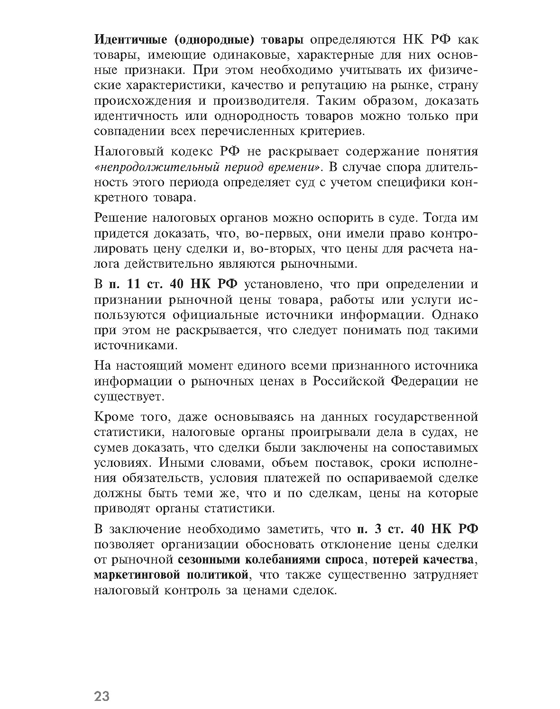 Идентичные (однородные) товары определяются НК РФ как товары, имеющие одинаковые, характерные для них основные признаки. При этом необходимо учитывать их физические характеристики, качество и репутацию на рынке, страну происхождения и производителя. Таким образом, доказать идентичность или однородность товаров можно только при совпадении всех перечисленных критериев.

Налоговый кодекс РФ не раскрывает содержание понятия «непродолжительный период времени». В случае спора длительность этого периода определяет суд с учетом специфики конкретного товара.

Решение налоговых органов можно оспорить в суде. Тогда им придется доказать, что, во-первых, они имели право контролировать цену сделки и, во-вторых, что цены для расчета налога действительно являются рыночными.

В п. 11 ст. 40 НК РФ установлено, что при определении и признании рыночной цены товара, работы или услуги используются официальные источники информации. Однако при этом не раскрывается, что следует понимать под такими источниками.

На настоящий момент единого всеми признанного источника информации о рыночных ценах в Российской Федерации не существует.

Кроме того, даже основываясь на данных государственной статистики, налоговые органы проигрывали дела в судах, не сумев доказать, что сделки были заключены на сопоставимых условиях. Иными словами, объем поставок, сроки исполнения обязательств, условия платежей по оспариваемой сделке должны быть теми же, что и по сделкам, цены на которые приводят органы статистики.

В заключение необходимо заметить, что п. 3 ст. 40 НК РФ позволяет организации обосновать отклонение цены сделки от рыночной сезонными колебаниями спроса, потерей качества, маркетинговой политикой, что также существенно затрудняет налоговый контроль за ценами сделок.

23